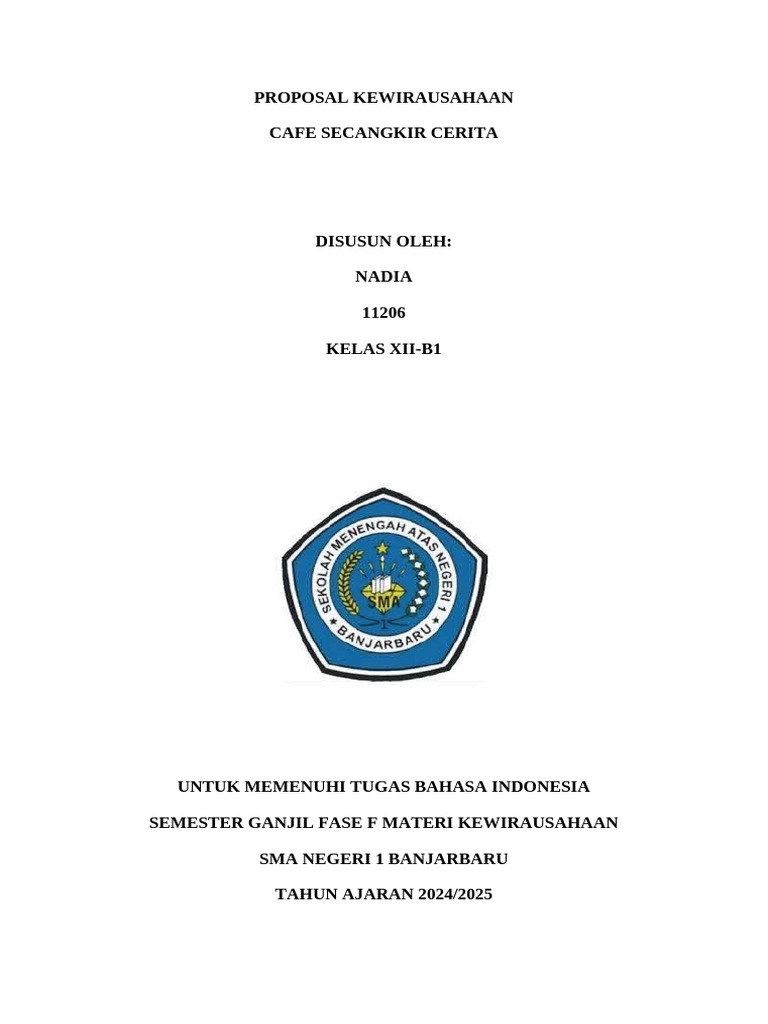 PROPOSAL KEWIRAUSAHAAN

CAFE SECANGKIR CERITA

DISUSUN OLEH:

NADIA

11206

KELAS XII-B1

SEKOLAH MENENGAH ATAS NEGERI 1
SMA
1
BANJARBARU

UNTUK MEMENUHI TUGAS BAHASA INDONESIA

SEMESTER GANJIL FASE F MATERI KEWIRAUSAHAAN

SMA NEGERI 1 BANJARBARU

TAHUN AJARAN 2024/2025